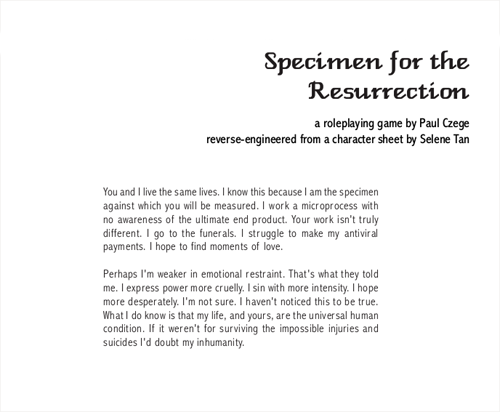 Specimen for the Resurrection

a roleplaying game by Paul Czege
reverse-engineered from a character sheet by Selene Tan

You and I live the same lives. I know this because I am the specimen against which you will be measured. I work a microprocess with no awareness of the ultimate end product. Your work isn't truly different. I go to the funerals. I struggle to make my antiviral payments. I hope to find moments of love.

Perhaps I'm weaker in emotional restraint. That's what they told me. I express power more cruelly. I sin with more intensity. I hope more desperately. I'm not sure. I haven't noticed this to be true. What I do know is that my life, and yours, are the universal human condition. If it weren't for surviving the impossible injuries and suicides I'd doubt my inhumanity.